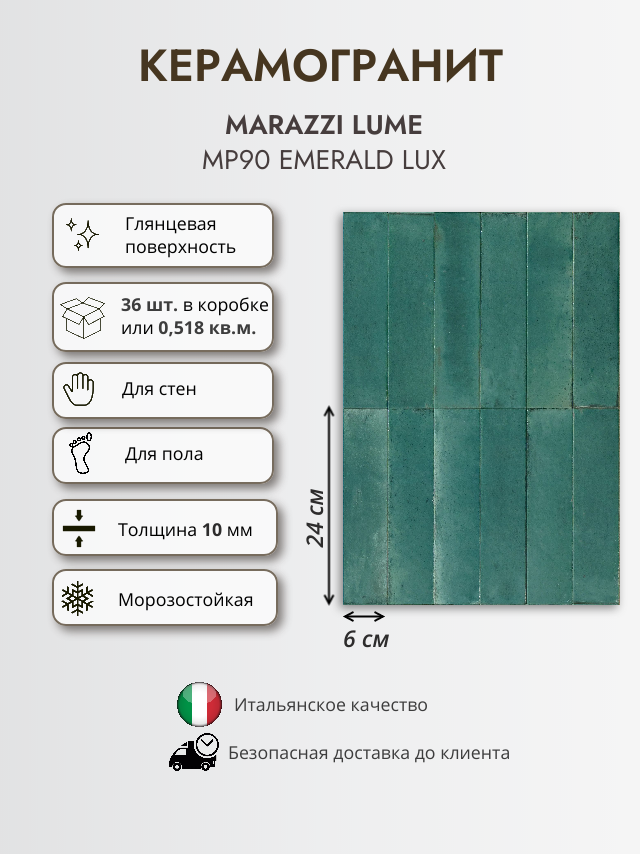 КЕРАМОГРАНИТ

MARAZZI LUME
MP90 EMERALD LUX

Глянцевая поверхность

36 шт. в коробке или 0,518 кв.м.

Для стен

Для пола

Толщина 10 мм

Морозостойкая

24 см

6 см

Итальянское качество

Безопасная доставка до клиента